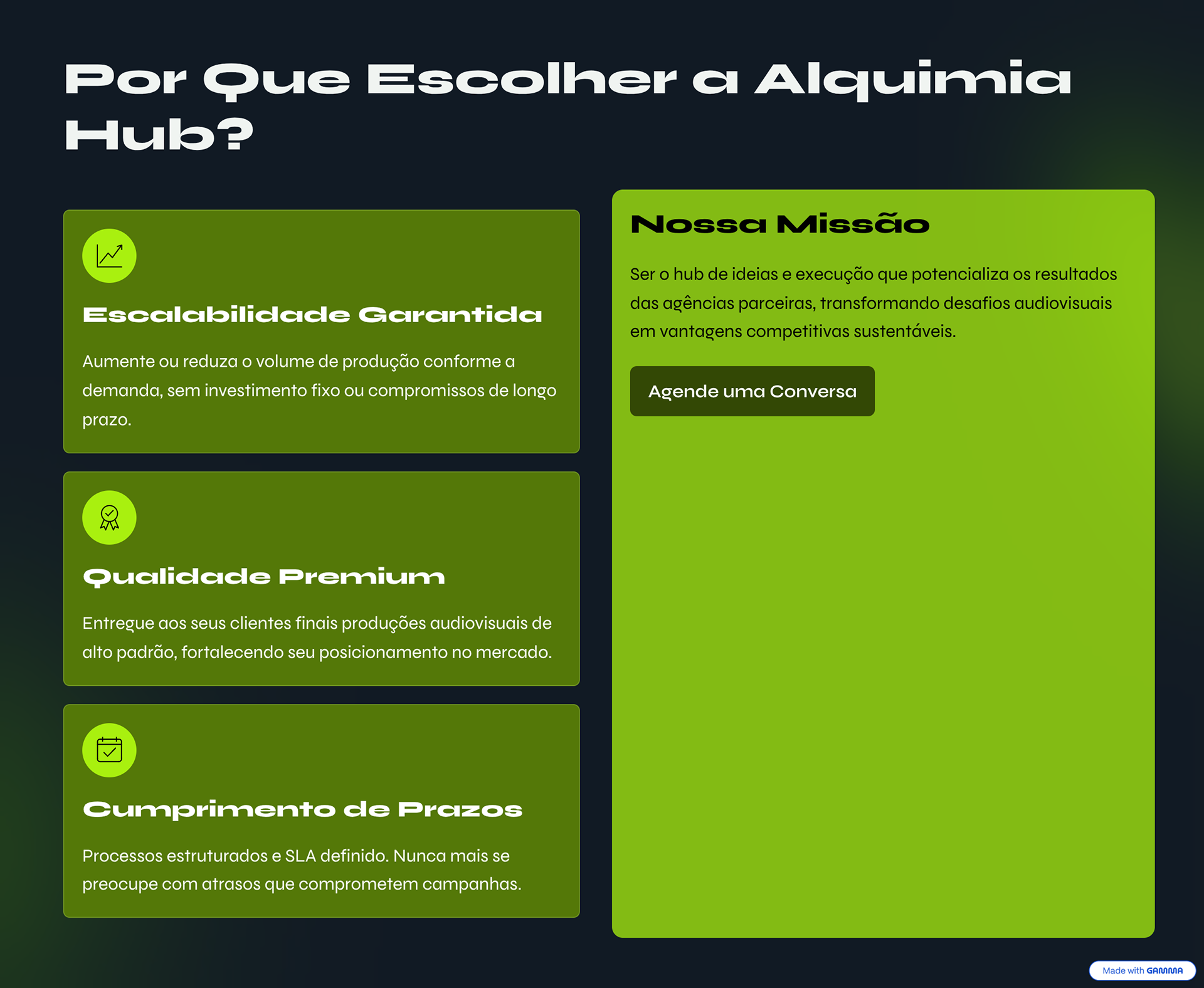 Por Que Escolher a Alquimia Hub?

Escalabilidade Garantida

Aumente ou reduza o volume de produção conforme a demanda, sem investimento fixo ou compromissos de longo prazo.

Qualidade Premium

Entregue aos seus clientes finais produções audiovisuais de alto padrão, fortalecendo seu posicionamento no mercado.

Cumprimento de Prazos

Processos estruturados e SLA definido. Nunca mais se preocupe com atrasos que comprometem campanhas.

Nossa Missão

Ser o hub de ideias e execução que potencializa os resultados das agências parceiras, transformando desafios audiovisuais em vantagens competitivas sustentáveis.

Agende uma Conversa

Made with GAMMA